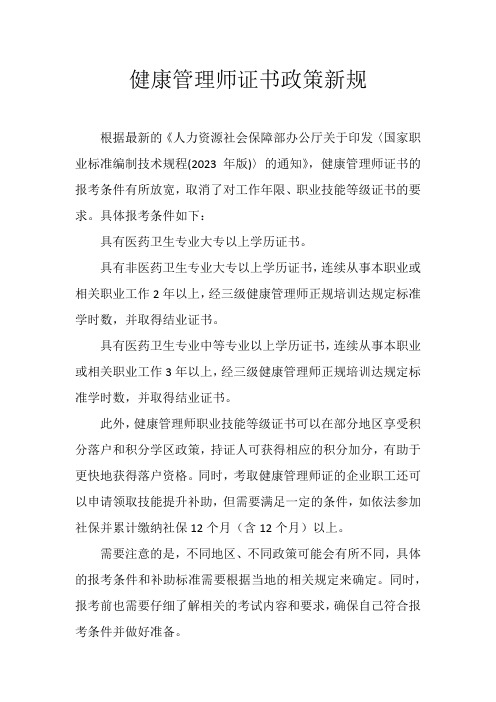 健康管理师证书政策新规

根据最新的《人力资源社会保障部办公厅关于印发〈国家职业标准编制技术规程(2023 年版)〉的通知》，健康管理师证书的报考条件有所放宽，取消了对工作年限、职业技能等级证书的要求。具体报考条件如下：

具有医药卫生专业大专以上学历证书。

具有非医药卫生专业大专以上学历证书，连续从事本职业或相关职业工作 2 年以上，经三级健康管理师正规培训达规定标准学时数，并取得结业证书。

具有医药卫生专业中等专业以上学历证书，连续从事本职业或相关职业工作 3 年以上，经三级健康管理师正规培训达规定标准学时数，并取得结业证书。

此外，健康管理师职业技能等级证书可以在部分地区享受积分落户和积分学区政策，持证人可获得相应的积分加分，有助于更快地获得落户资格。同时，考取健康管理师证的企业职工还可以申请领取技能提升补助，但需要满足一定的条件，如依法参加社保并累计缴纳社保 12 个月（含 12 个月）以上。

需要注意的是，不同地区、不同政策可能会有所不同，具体的报考条件和补助标准需要根据当地的相关规定来确定。同时，报考前也需要仔细了解相关的考试内容和要求，确保自己符合报考条件并做好准备。